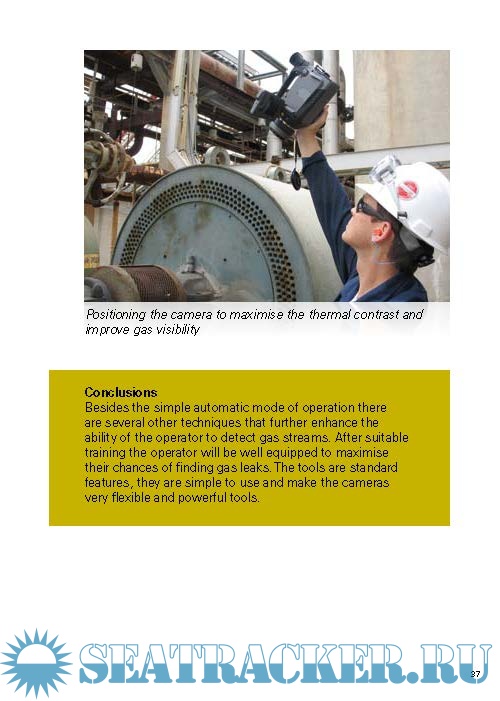 Positioning the camera to maximise the thermal contrast and improve gas visibility

Conclusions
Besides the simple automatic mode of operation there are several other techniques that further enhance the ability of the operator to detect gas streams. After suitable training the operator will be well equipped to maximise their chances of finding gas leaks. The tools are standard features, they are simple to use and make the cameras very flexible and powerful tools.

SEATRACKER.RU

37